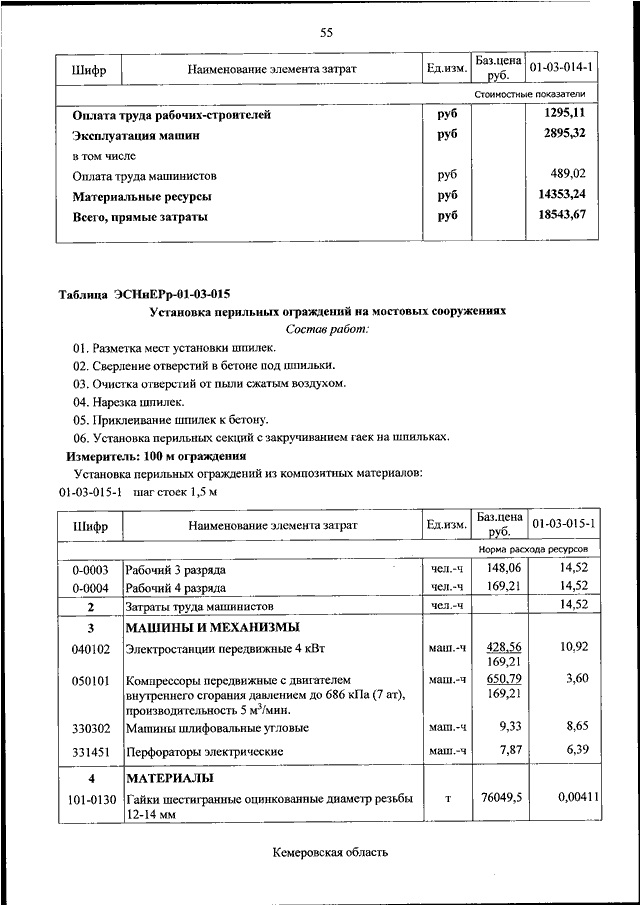 55

| Шифр | Наименование элемента затрат | Ед.изм. | Баз.цена руб. | 01-03-014-1 |
|---|---|---|---|---|
| | | | | Стоимостные показатели |
| | **Оплата труда рабочих-строителей** | **руб** | | **1295,11** |
| | **Эксплуатация машин** | **руб** | | **2895,32** |
| | в том числе | | | |
| | Оплата труда машинистов | руб | | 489,02 |
| | **Материальные ресурсы** | **руб** | | **14353,24** |
| | **Всего, прямые затраты** | **руб** | | **18543,67** |

**Таблица ЭСНиЕРр-01-03-015**

**Установка перильных ограждений на мостовых сооружениях**

*Состав работ:*

01. Разметка мест установки шпилек.
02. Сверление отверстий в бетоне под шпильки.
03. Очистка отверстий от пыли сжатым воздухом.
04. Нарезка шпилек.
05. Приклеивание шпилек к бетону.
06. Установка перильных секций с закручиванием гаек на шпильках.

**Измеритель: 100 м ограждения**

Установка перильных ограждений из композитных материалов:

01-03-015-1 шаг стоек 1,5 м

| Шифр | Наименование элемента затрат | Ед.изм. | Баз.цена руб. | 01-03-015-1 |
|---|---|---|---|---|
| | | | | Норма расхода ресурсов |
| 0-0003 | Рабочий 3 разряда | чел.-ч | 148,06 | 14,52 |
| 0-0004 | Рабочий 4 разряда | чел.-ч | 169,21 | 14,52 |
| **2** | Затраты труда машинистов | чел.-ч | | 14,52 |
| **3** | **МАШИНЫ И МЕХАНИЗМЫ** | | | |
| 040102 | Электростанции передвижные 4 кВт | маш.-ч | 428,56 169,21 | 10,92 |
| 050101 | Компрессоры передвижные с двигателем внутреннего сгорания давлением до 686 кПа (7 ат), производительность 5 м$^3$/мин. | маш.-ч | 650,79 169,21 | 3,60 |
| 330302 | Машины шлифовальные угловые | маш.-ч | 9,33 | 8,65 |
| 331451 | Перфораторы электрические | маш.-ч | 7,87 | 6,39 |
| **4** | **МАТЕРИАЛЫ** | | | |
| 101-0130 | Гайки шестигранные оцинкованные диаметр резьбы 12-14 мм | т | 76049,5 | 0,00411 |

Кемеровская область